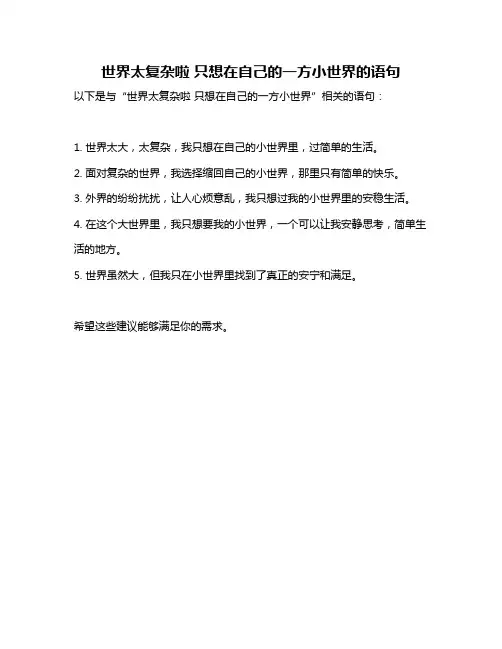 世界太复杂啦 只想在自己的一方小世界的语句

以下是与“世界太复杂啦 只想在自己的一方小世界”相关的语句：

1. 世界太大，太复杂，我只想在自己的小世界里，过简单的生活。

2. 面对复杂的世界，我选择缩回自己的小世界，那里只有简单的快乐。

3. 外界的纷纷扰扰，让人心烦意乱，我只想过我的小世界里的安稳生活。

4. 在这个大世界里，我只想要我的小世界，一个可以让我安静思考，简单生活的地方。

5. 世界虽然大，但我只在小世界里找到了真正的安宁和满足。

希望这些建议能够满足你的需求。